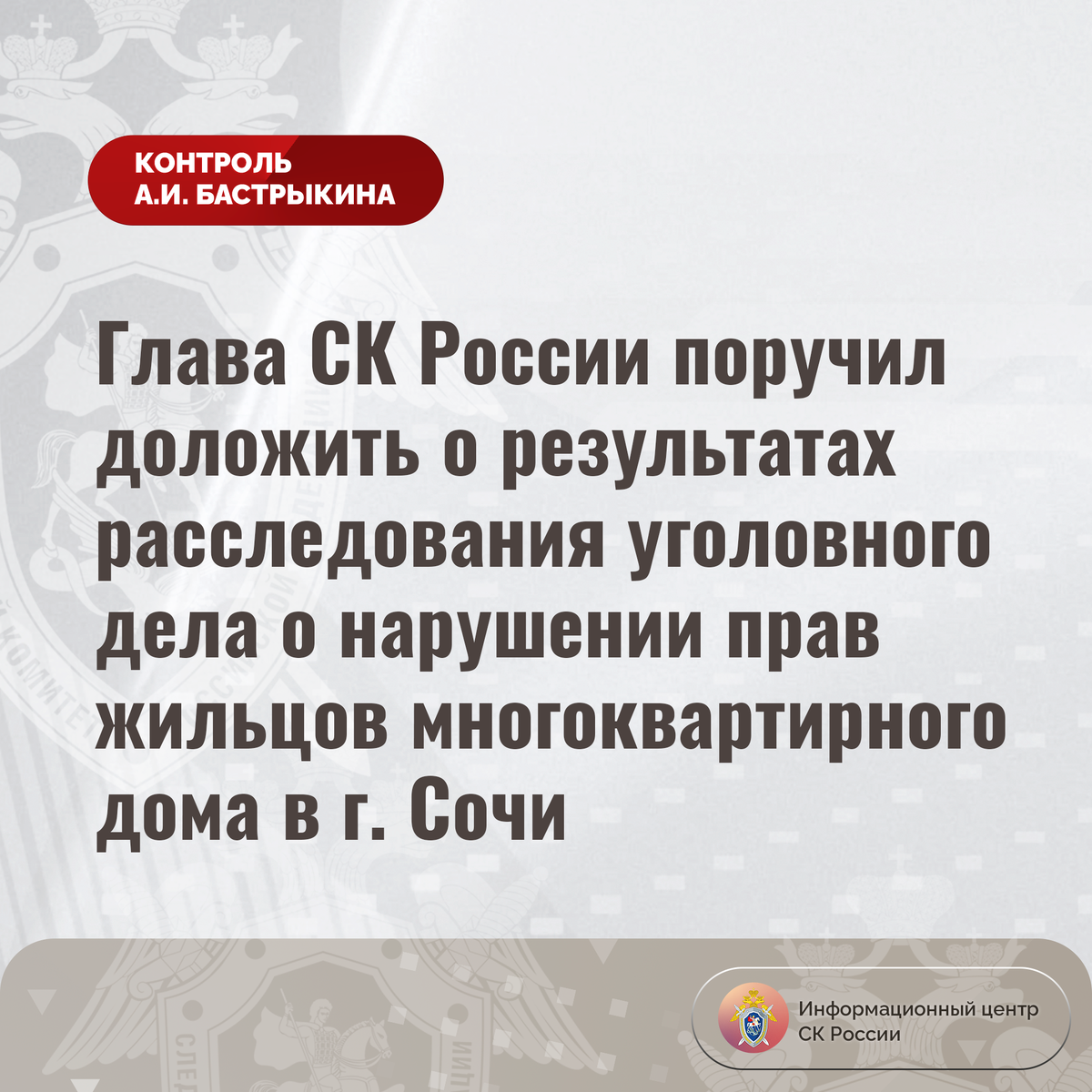 КОНТРОЛЬ
А.И. БАСТРЫКИНА

Глава СК России поручил доложить о результатах расследования уголовного дела о нарушении прав жильцов многоквартирного дома в г. Сочи

Информационный центр
СК России